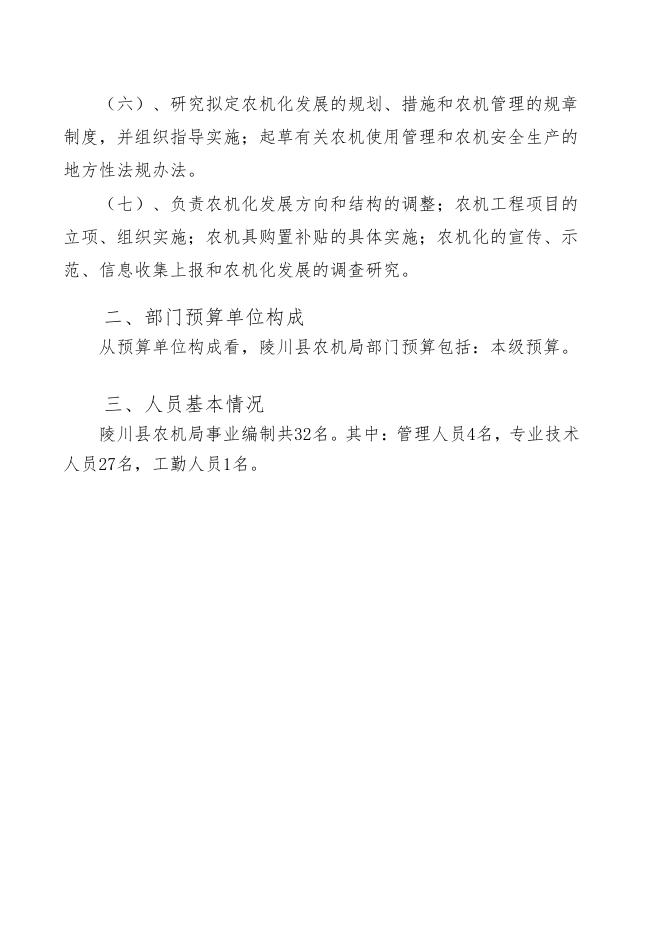 （六）、研究拟定农机化发展的规划、措施和农机管理的规章制度，并组织指导实施；起草有关农机使用管理和农机安全生产的地方性法规办法。

（七）、负责农机化发展方向和结构的调整；农机工程项目的立项、组织实施；农机具购置补贴的具体实施；农机化的宣传、示范、信息收集上报和农机化发展的调查研究。

二、部门预算单位构成

从预算单位构成看，陵川县农机局部门预算包括：本级预算。

三、人员基本情况

陵川县农机局事业编制共32名。其中：管理人员4名，专业技术人员27名，工勤人员1名。